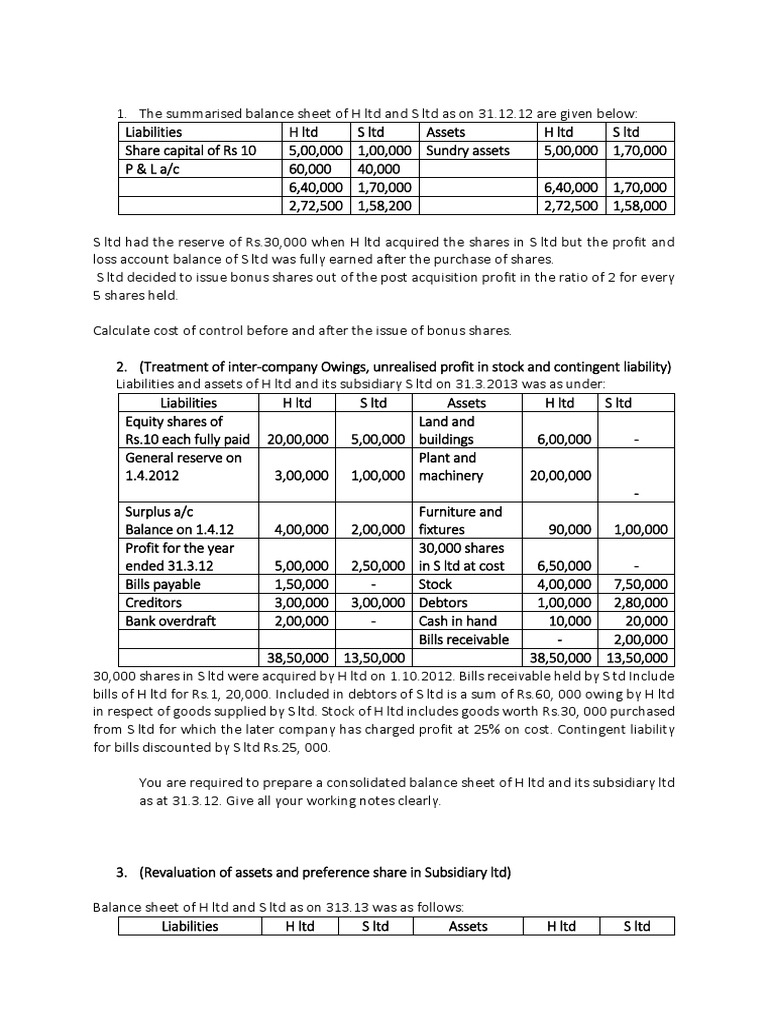 1. The summarised balance sheet of H ltd and S ltd as on 31.12.12 are given below:

| Liabilities | H ltd | S ltd | Assets | H ltd | S ltd |
|---|---|---|---|---|---|
| Share capital of Rs 10 | 5,00,000 | 1,00,000 | Sundry assets | 5,00,000 | 1,70,000 |
| P & L a/c | 60,000 | 40,000 | | | |
| | 6,40,000 | 1,70,000 | | 6,40,000 | 1,70,000 |
| | 2,72,500 | 1,58,200 | | 2,72,500 | 1,58,000 |

S ltd had the reserve of Rs.30,000 when H ltd acquired the shares in S ltd but the profit and loss account balance of S ltd was fully earned after the purchase of shares.
S ltd decided to issue bonus shares out of the post acquisition profit in the ratio of 2 for every 5 shares held.

Calculate cost of control before and after the issue of bonus shares.

2. (Treatment of inter-company Owings, unrealised profit in stock and contingent liability)
Liabilities and assets of H ltd and its subsidiary S ltd on 31.3.2013 was as under:

| Liabilities | H ltd | S ltd | Assets | H ltd | S ltd |
|---|---|---|---|---|---|
| Equity shares of Rs.10 each fully paid | 20,00,000 | 5,00,000 | Land and buildings | 6,00,000 | - |
| General reserve on 1.4.2012 | 3,00,000 | 1,00,000 | Plant and machinery | 20,00,000 | - |
| Surplus a/c Balance on 1.4.12 | 4,00,000 | 2,00,000 | Furniture and fixtures | 90,000 | 1,00,000 |
| Profit for the year ended 31.3.12 | 5,00,000 | 2,50,000 | 30,000 shares in S ltd at cost | 6,50,000 | - |
| Bills payable | 1,50,000 | - | Stock | 4,00,000 | 7,50,000 |
| Creditors | 3,00,000 | 3,00,000 | Debtors | 1,00,000 | 2,80,000 |
| Bank overdraft | 2,00,000 | - | Cash in hand | 10,000 | 20,000 |
| | | | Bills receivable | - | 2,00,000 |
| | 38,50,000 | 13,50,000 | | 38,50,000 | 13,50,000 |

30,000 shares in S ltd were acquired by H ltd on 1.10.2012. Bills receivable held by S td Include bills of H ltd for Rs.1, 20,000. Included in debtors of S ltd is a sum of Rs.60, 000 owing by H ltd in respect of goods supplied by S ltd. Stock of H ltd includes goods worth Rs.30, 000 purchased from S ltd for which the later company has charged profit at 25% on cost. Contingent liability for bills discounted by S ltd Rs.25, 000.

You are required to prepare a consolidated balance sheet of H ltd and its subsidiary ltd as at 31.3.12. Give all your working notes clearly.

3. (Revaluation of assets and preference share in Subsidiary ltd)

Balance sheet of H ltd and S ltd as on 313.13 was as follows:

| Liabilities | H ltd | S ltd | Assets | H ltd | S ltd |
|---|---|---|---|---|---|